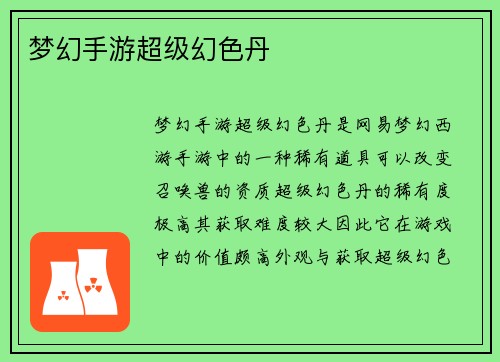 梦幻手游超级幻色丹

梦幻手游超级幻色丹是网易梦幻西游手游中的一种稀有道具可以改变召唤兽的资质超级幻色丹的稀有度极高其获取难度较大因此它在游戏中的价值颇高外观与获取超级幻色